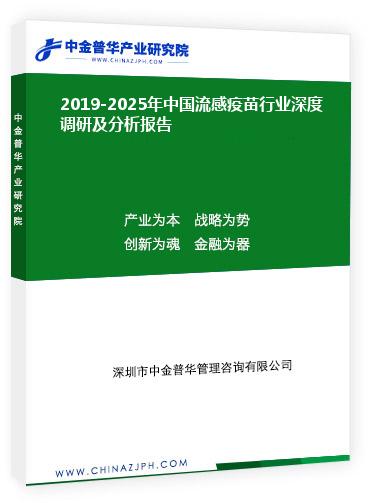 中金普华产业研究院
WWW.CHINAZJPH.COM

中金普华产业研究院

2019-2025年中国流感疫苗行业深度调研及分析报告

产业为本　战略为势
创新为魂　金融为器

深圳市中金普华管理咨询有限公司

WWW.CHINAZJPH.COM